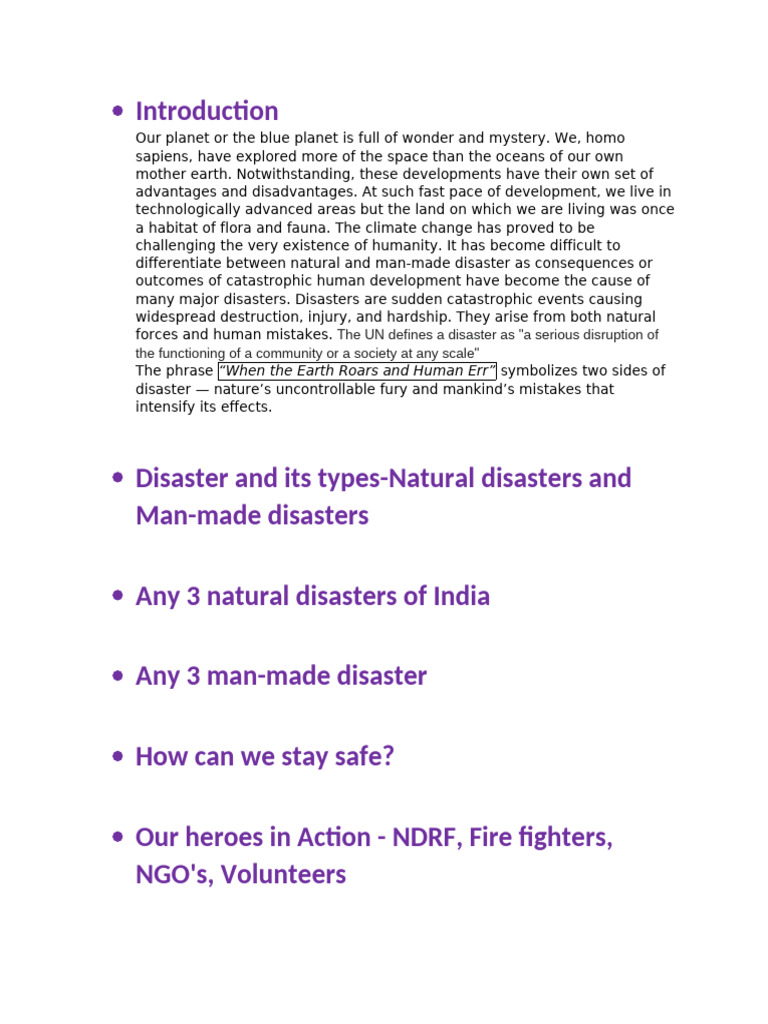 • Introduction

Our planet or the blue planet is full of wonder and mystery. We, homo sapiens, have explored more of the space than the oceans of our own mother earth. Notwithstanding, these developments have their own set of advantages and disadvantages. At such fast pace of development, we live in technologically advanced areas but the land on which we are living was once a habitat of flora and fauna. The climate change has proved to be challenging the very existence of humanity. It has become difficult to differentiate between natural and man-made disaster as consequences or outcomes of catastrophic human development have become the cause of many major disasters. Disasters are sudden catastrophic events causing widespread destruction, injury, and hardship. They arise from both natural forces and human mistakes. The UN defines a disaster as "a serious disruption of the functioning of a community or a society at any scale"

The phrase "When the Earth Roars and Human Err" symbolizes two sides of disaster — nature's uncontrollable fury and mankind's mistakes that intensify its effects.

• Disaster and its types-Natural disasters and Man-made disasters

• Any 3 natural disasters of India

• Any 3 man-made disaster

• How can we stay safe?

• Our heroes in Action - NDRF, Fire fighters, NGO's, Volunteers